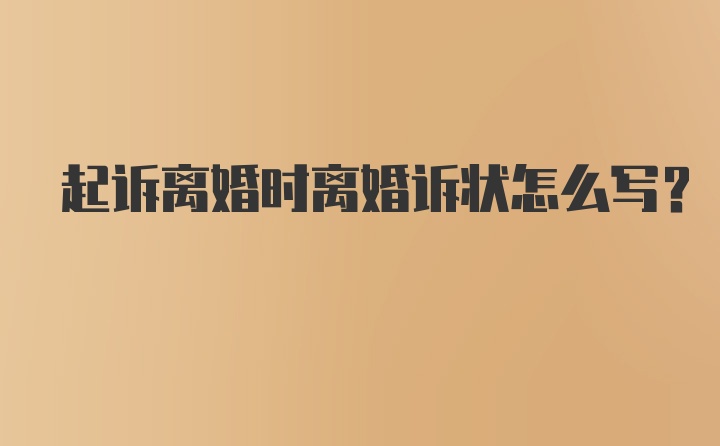 起诉离婚时离婚诉状怎么写?